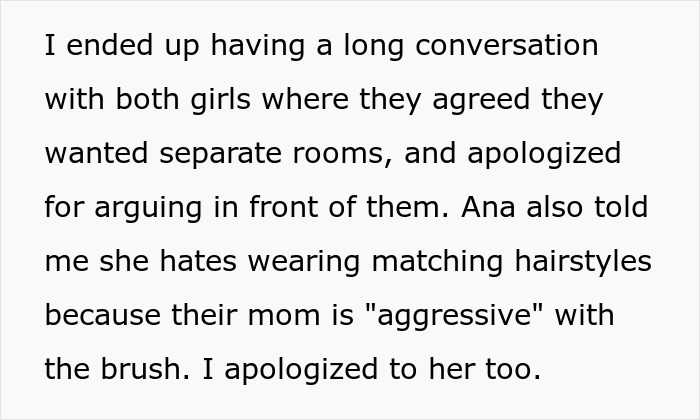 I ended up having a long conversation with both girls where they agreed they wanted separate rooms, and apologized for arguing in front of them. Ana also told me she hates wearing matching hairstyles because their mom is "aggressive" with the brush. I apologized to her too.